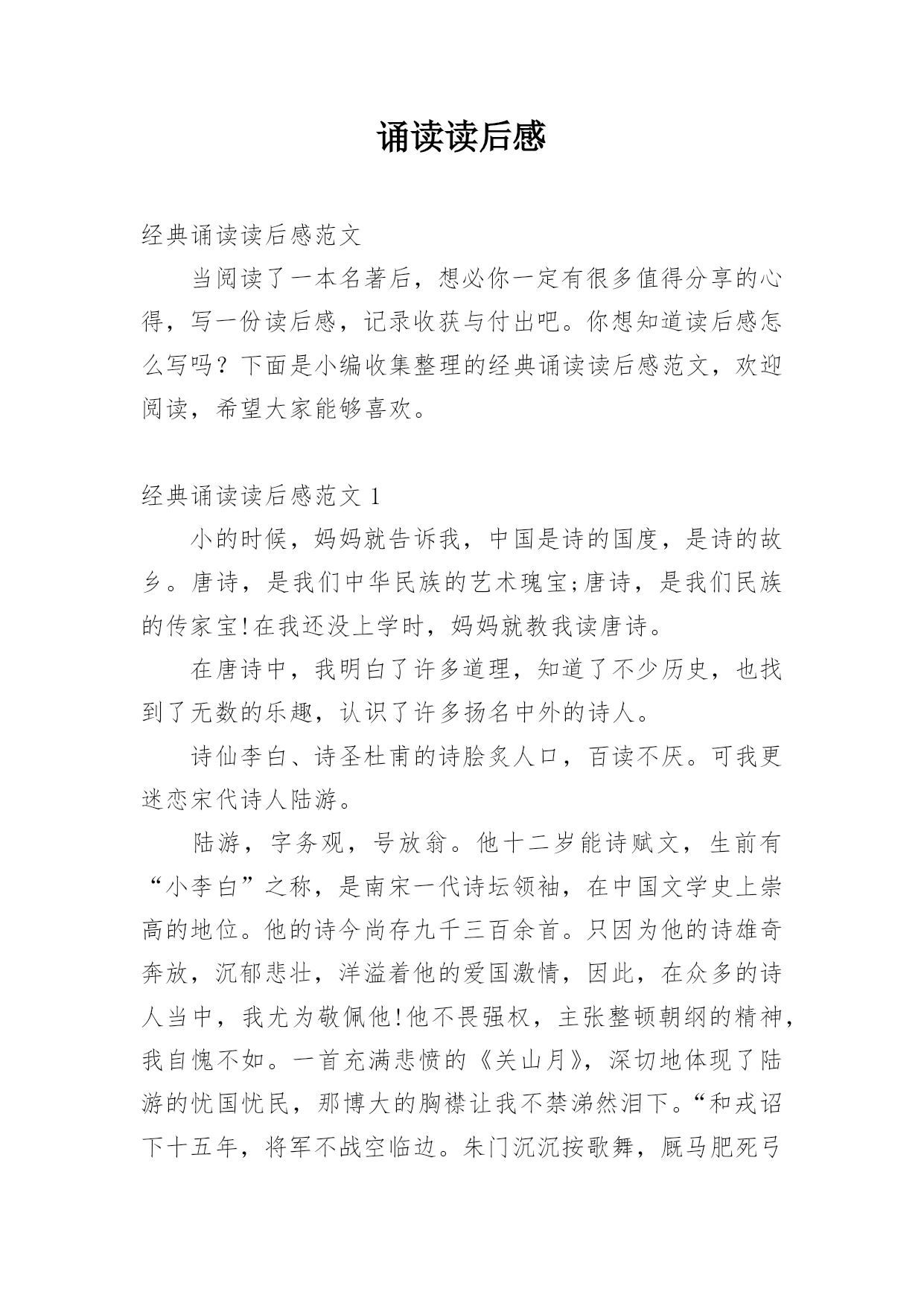 诵读读后感

经典诵读读后感范文

当阅读了一本名著后，想必你一定有很多值得分享的心得，写一份读后感，记录收获与付出吧。你想知道读后感怎么写吗？下面是小编收集整理的经典诵读读后感范文，欢迎阅读，希望大家能够喜欢。

经典诵读读后感范文 1

小的时候，妈妈就告诉我，中国是诗的国度，是诗的故乡。唐诗，是我们中华民族的艺术瑰宝;唐诗，是我们民族的传家宝!在我还没上学时，妈妈就教我读唐诗。

在唐诗中，我明白了许多道理，知道了不少历史，也找到了无数的乐趣，认识了许多扬名中外的诗人。

诗仙李白、诗圣杜甫的诗脍炙人口，百读不厌。可我更迷恋宋代诗人陆游。

陆游，字务观，号放翁。他十二岁能诗赋文，生前有“小李白”之称，是南宋一代诗坛领袖，在中国文学史上崇高的地位。他的诗今尚存九千三百余首。只因为他的诗雄奇奔放，沉郁悲壮，洋溢着他的爱国激情，因此，在众多的诗人当中，我尤为敬佩他!他不畏强权，主张整顿朝纲的精神，我自愧不如。一首充满悲愤的《关山月》，深切地体现了陆游的忧国忧民，那博大的胸襟让我不禁涕然泪下。“和戎诏下十五年，将军不战空临边。朱门沉沉按歌舞，厩马肥死弓